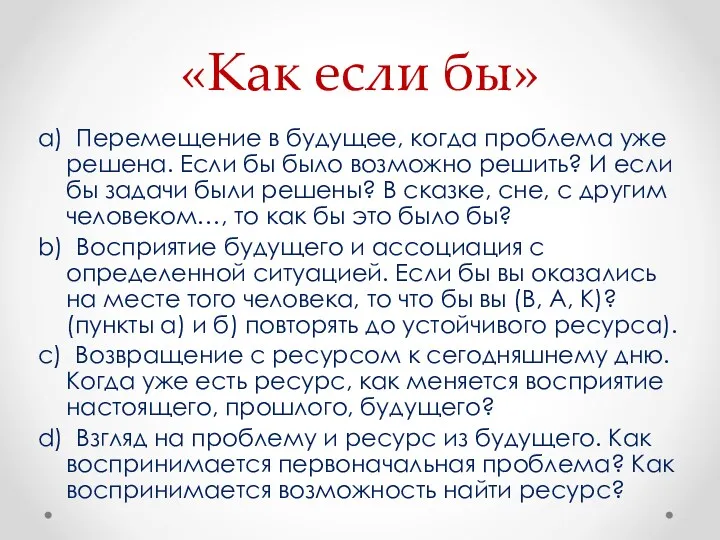 «Как если бы»

a) Перемещение в будущее, когда проблема уже решена. Если бы было возможно решить? И если бы задачи были решены? В сказке, сне, с другим человеком…, то как бы это было бы?

b) Восприятие будущего и ассоциация с определенной ситуацией. Если бы вы оказались на месте того человека, то что бы вы (В, А, К)? (пункты а) и б) повторять до устойчивого ресурса).

c) Возвращение с ресурсом к сегодняшнему дню. Когда уже есть ресурс, как меняется восприятие настоящего, прошлого, будущего?

d) Взгляд на проблему и ресурс из будущего. Как воспринимается первоначальная проблема? Как воспринимается возможность найти ресурс?